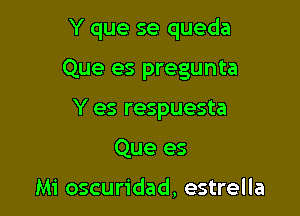 Y que se queda
Que es pregunta
Y es respuesta
Que es
Mi oscuridad, estrella